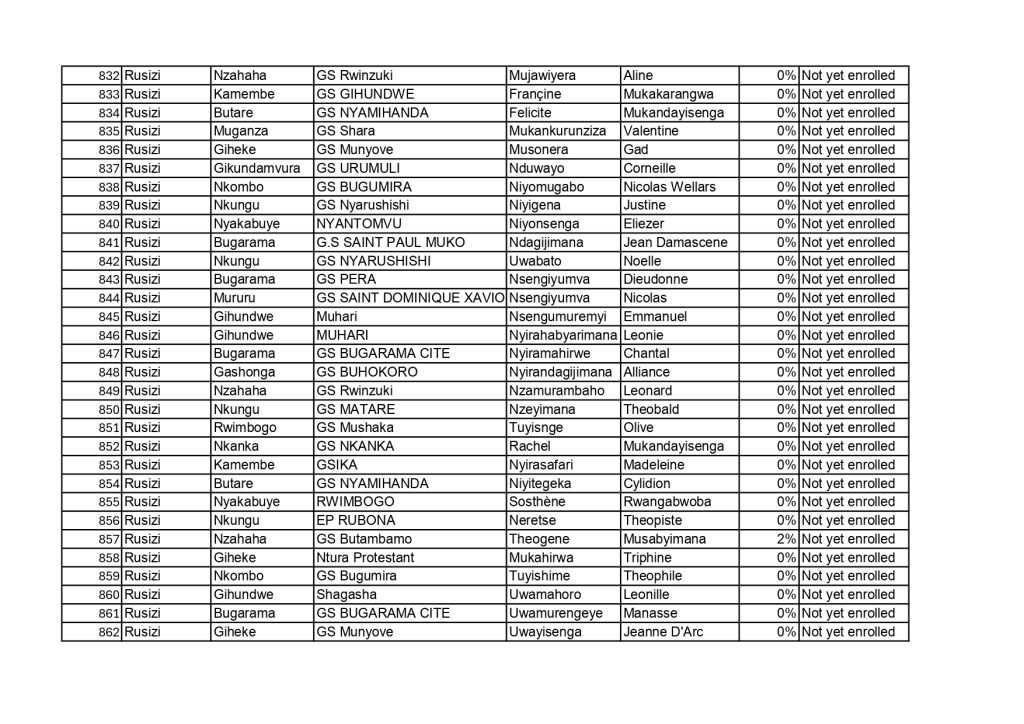 | 832 | Rusizi | Nzahaha | GS Rwinzuki | Mujawiyera | Aline | 0% | Not yet enrolled |
|---|---|---|---|---|---|---|---|
| 833 | Rusizi | Kamembe | GS GIHUNDWE | Françine | Mukakarangwa | 0% | Not yet enrolled |
| 834 | Rusizi | Butare | GS NYAMIHANDA | Felicite | Mukandayisenga | 0% | Not yet enrolled |
| 835 | Rusizi | Muganza | GS Shara | Mukankurunziza | Valentine | 0% | Not yet enrolled |
| 836 | Rusizi | Giheke | GS Munyove | Musonera | Gad | 0% | Not yet enrolled |
| 837 | Rusizi | Gikundamvura | GS URUMULI | Nduwayo | Corneille | 0% | Not yet enrolled |
| 838 | Rusizi | Nkombo | GS BUGUMIRA | Niyomugabo | Nicolas Wellars | 0% | Not yet enrolled |
| 839 | Rusizi | Nkungu | GS Nyarushishi | Niyigena | Justine | 0% | Not yet enrolled |
| 840 | Rusizi | Nyakabuye | NYANTOMVU | Niyonsenga | Eliezer | 0% | Not yet enrolled |
| 841 | Rusizi | Bugarama | G.S SAINT PAUL MUKO | Ndagijimana | Jean Damascene | 0% | Not yet enrolled |
| 842 | Rusizi | Nkungu | GS NYARUSHISHI | Uwabato | Noelle | 0% | Not yet enrolled |
| 843 | Rusizi | Bugarama | GS PERA | Nsengiyumva | Dieudonne | 0% | Not yet enrolled |
| 844 | Rusizi | Mururu | GS SAINT DOMINIQUE XAVIO | Nsengiyumva | Nicolas | 0% | Not yet enrolled |
| 845 | Rusizi | Gihundwe | Muhari | Nsengumuremyi | Emmanuel | 0% | Not yet enrolled |
| 846 | Rusizi | Gihundwe | MUHARI | Nyirahabyarimana | Leonie | 0% | Not yet enrolled |
| 847 | Rusizi | Bugarama | GS BUGARAMA CITE | Nyiramahirwe | Chantal | 0% | Not yet enrolled |
| 848 | Rusizi | Gashonga | GS BUHOKORO | Nyirandagijimana | Alliance | 0% | Not yet enrolled |
| 849 | Rusizi | Nzahaha | GS Rwinzuki | Nzamurambaho | Leonard | 0% | Not yet enrolled |
| 850 | Rusizi | Nkungu | GS MATARE | Nzeyimana | Theobald | 0% | Not yet enrolled |
| 851 | Rusizi | Rwimbogo | GS Mushaka | Tuyisnge | Olive | 0% | Not yet enrolled |
| 852 | Rusizi | Nkanka | GS NKANKA | Rachel | Mukandayisenga | 0% | Not yet enrolled |
| 853 | Rusizi | Kamembe | GSIKA | Nyirasafari | Madeleine | 0% | Not yet enrolled |
| 854 | Rusizi | Butare | GS NYAMIHANDA | Niyitegeka | Cylidion | 0% | Not yet enrolled |
| 855 | Rusizi | Nyakabuye | RWIMBOGO | Sosthène | Rwangabwoba | 0% | Not yet enrolled |
| 856 | Rusizi | Nkungu | EP RUBONA | Neretse | Theopiste | 0% | Not yet enrolled |
| 857 | Rusizi | Nzahaha | GS Butambamo | Theogene | Musabyimana | 2% | Not yet enrolled |
| 858 | Rusizi | Giheke | Ntura Protestant | Mukahirwa | Triphine | 0% | Not yet enrolled |
| 859 | Rusizi | Nkombo | GS Bugumira | Tuyishime | Theophile | 0% | Not yet enrolled |
| 860 | Rusizi | Gihundwe | Shagasha | Uwamahoro | Leonille | 0% | Not yet enrolled |
| 861 | Rusizi | Bugarama | GS BUGARAMA CITE | Uwamurengeye | Manasse | 0% | Not yet enrolled |
| 862 | Rusizi | Giheke | GS Munyove | Uwayisenga | Jeanne D'Arc | 0% | Not yet enrolled |